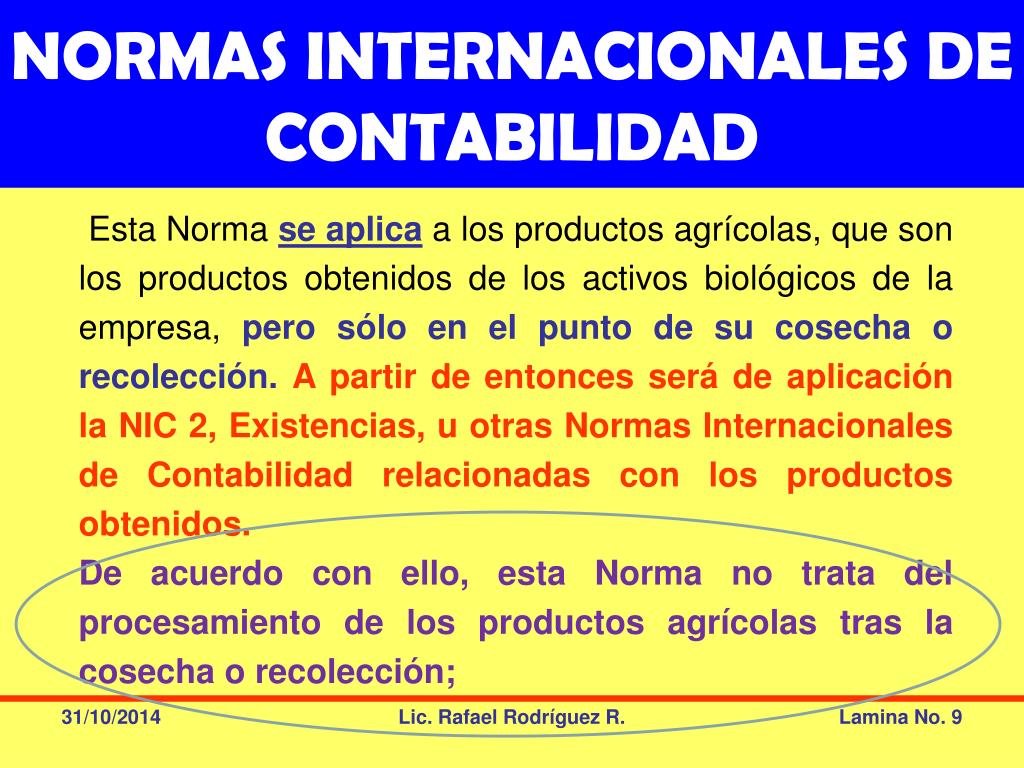 NORMAS INTERNACIONALES DE CONTABILIDAD

Esta Norma se aplica a los productos agrícolas, que son los productos obtenidos de los activos biológicos de la empresa, pero sólo en el punto de su cosecha o recolección. A partir de entonces será de aplicación la NIC 2, Existencias, u otras Normas Internacionales de Contabilidad relacionadas con los productos obtenidos.

De acuerdo con ello, esta Norma no trata del procesamiento de los productos agrícolas tras la cosecha o recolección;

31/10/2014 Lic. Rafael Rodríguez R. Lamina No. 9